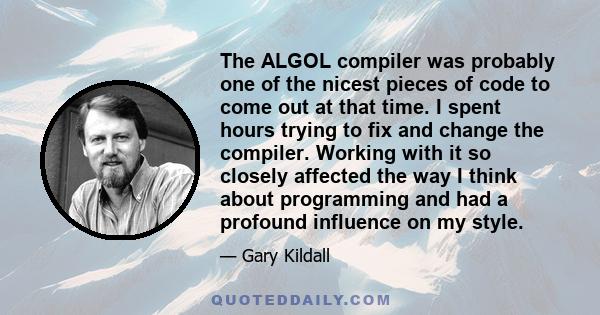 The ALGOL compiler was probably one of the nicest pieces of code to come out at that time. I spent hours trying to fix and change the compiler. Working with it so closely affected the way I think about programming and had a profound influence on my style.

— Gary Kildall

QUOTEDDAILY.COM